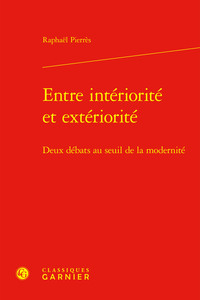 Raphaël Pierrès

Entre intériorité et extériorité

Deux débats au seuil de la modernité

CLASSIQUES GARNIER